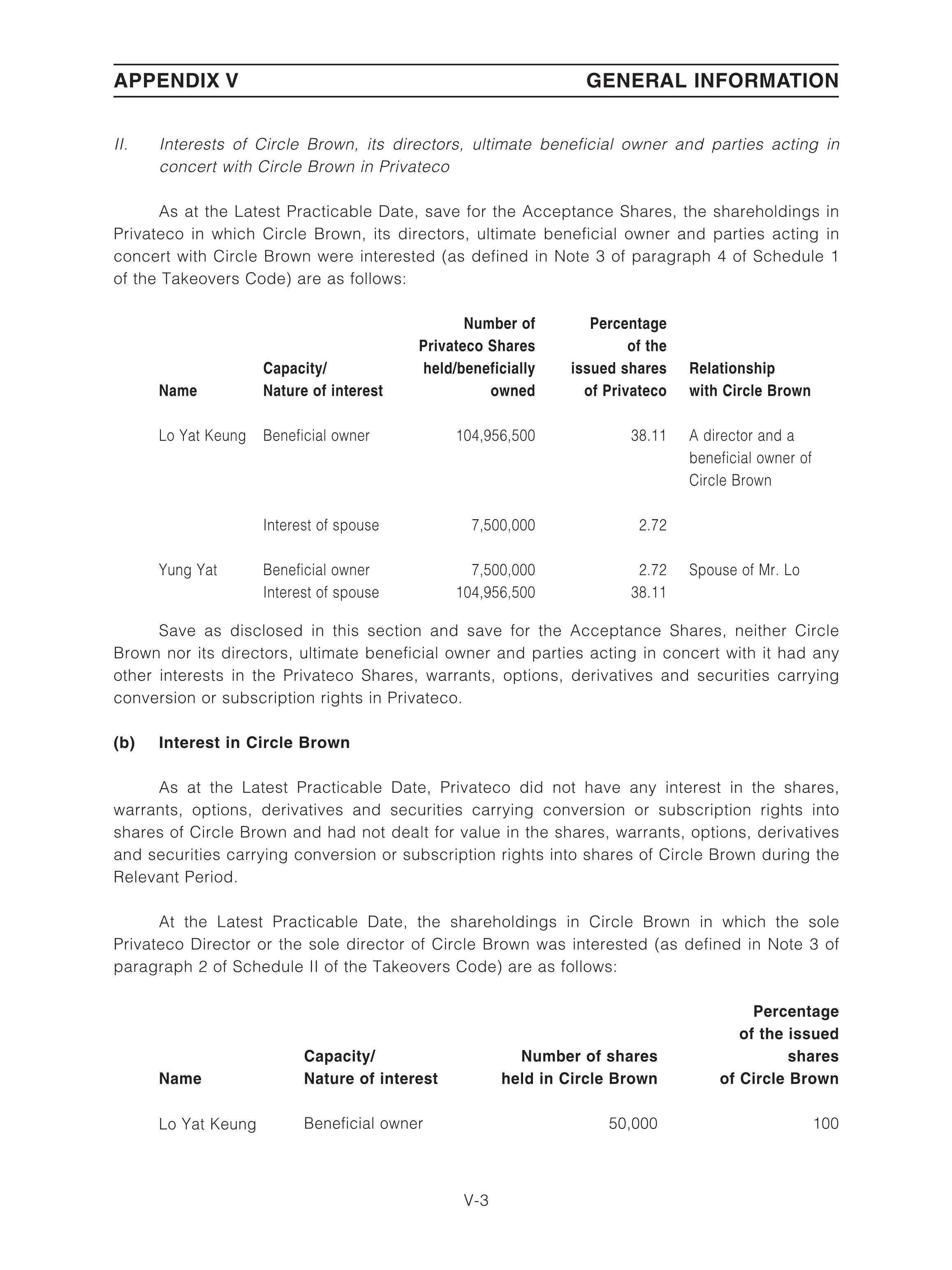 APPENDIX V GENERAL INFORMATION

II. Interests of Circle Brown, its directors, ultimate beneficial owner and parties acting in concert with Circle Brown in Privateco

As at the Latest Practicable Date, save for the Acceptance Shares, the shareholdings in Privateco in which Circle Brown, its directors, ultimate beneficial owner and parties acting in concert with Circle Brown were interested (as defined in Note 3 of paragraph 4 of Schedule 1 of the Takeovers Code) are as follows:

| Name | Capacity/ Nature of interest | Number of Privateco Shares held/beneficially owned | Percentage of the issued shares of Privateco | Relationship with Circle Brown |
|---|---|---|---|---|
| Lo Yat Keung | Beneficial owner | 104,956,500 | 38.11 | A director and a beneficial owner of Circle Brown |
| | Interest of spouse | 7,500,000 | 2.72 | |
| Yung Yat | Beneficial owner | 7,500,000 | 2.72 | Spouse of Mr. Lo |
| | Interest of spouse | 104,956,500 | 38.11 | |

Save as disclosed in this section and save for the Acceptance Shares, neither Circle Brown nor its directors, ultimate beneficial owner and parties acting in concert with it had any other interests in the Privateco Shares, warrants, options, derivatives and securities carrying conversion or subscription rights in Privateco.

(b) Interest in Circle Brown

As at the Latest Practicable Date, Privateco did not have any interest in the shares, warrants, options, derivatives and securities carrying conversion or subscription rights into shares of Circle Brown and had not dealt for value in the shares, warrants, options, derivatives and securities carrying conversion or subscription rights into shares of Circle Brown during the Relevant Period.

At the Latest Practicable Date, the shareholdings in Circle Brown in which the sole Privateco Director or the sole director of Circle Brown was interested (as defined in Note 3 of paragraph 2 of Schedule II of the Takeovers Code) are as follows:

| Name | Capacity/ Nature of interest | Number of shares held in Circle Brown | Percentage of the issued shares of Circle Brown |
|---|---|---|---|
| Lo Yat Keung | Beneficial owner | 50,000 | 100 |

V-3